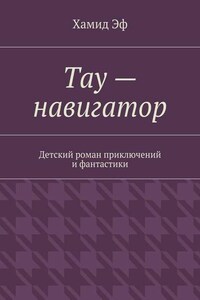 Хамид Эф

Тау — навигатор

Детский роман приключений и фантастики